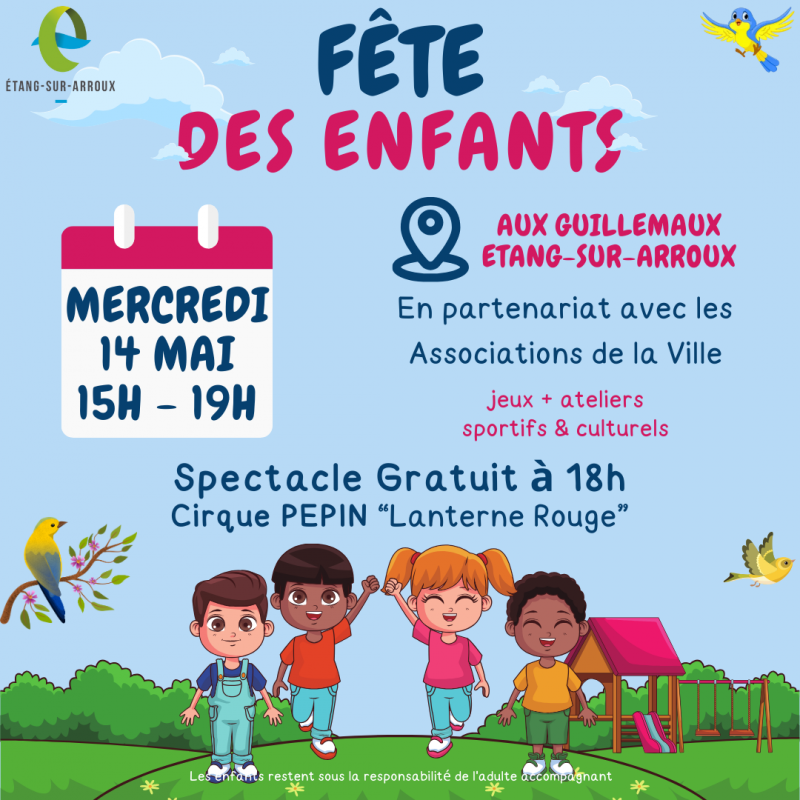 ÉTANG-SUR-ARROUX

FÊTE
DES ENFANTS

MERCREDI
14 MAI
15H - 19H

AUX GUILLEMAUX
ETANG-SUR-ARROUX

En partenariat avec les
Associations de la Ville

jeux + ateliers
sportifs & culturels

Spectacle Gratuit à 18h
Cirque PEPIN "Lanterne Rouge"

Les enfants restent sous la responsabilité de l'adulte accompagnant